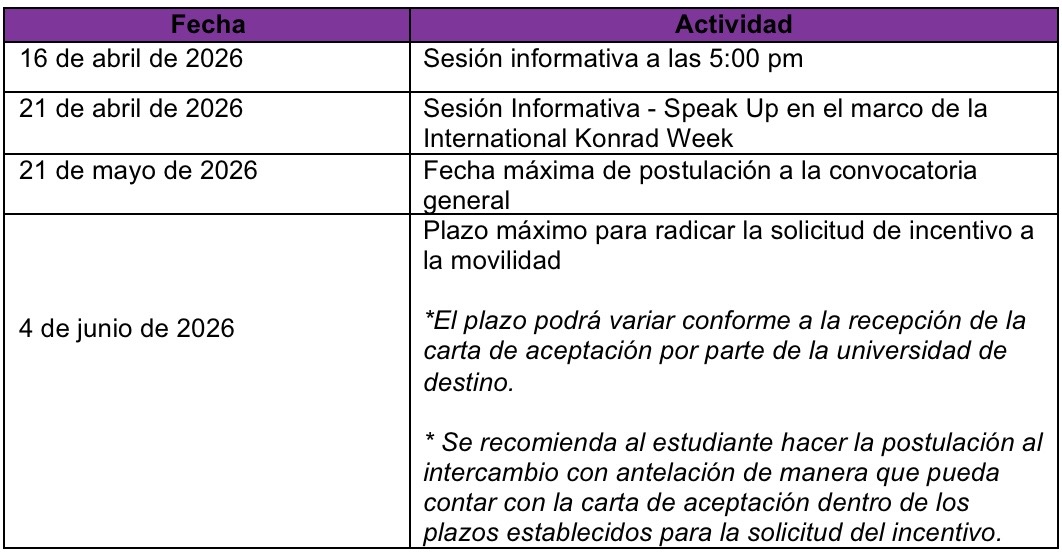 | Fecha | Actividad |
|---|---|
| 16 de abril de 2026 | Sesión informativa a las 5:00 pm |
| 21 de abril de 2026 | Sesión Informativa - Speak Up en el marco de la International Konrad Week |
| 21 de mayo de 2026 | Fecha máxima de postulación a la convocatoria general |
| 4 de junio de 2026 | Plazo máximo para radicar la solicitud de incentivo a la movilidad *El plazo podrá variar conforme a la recepción de la carta de aceptación por parte de la universidad de destino. * Se recomienda al estudiante hacer la postulación al intercambio con antelación de manera que pueda contar con la carta de aceptación dentro de los plazos establecidos para la solicitud del incentivo. |